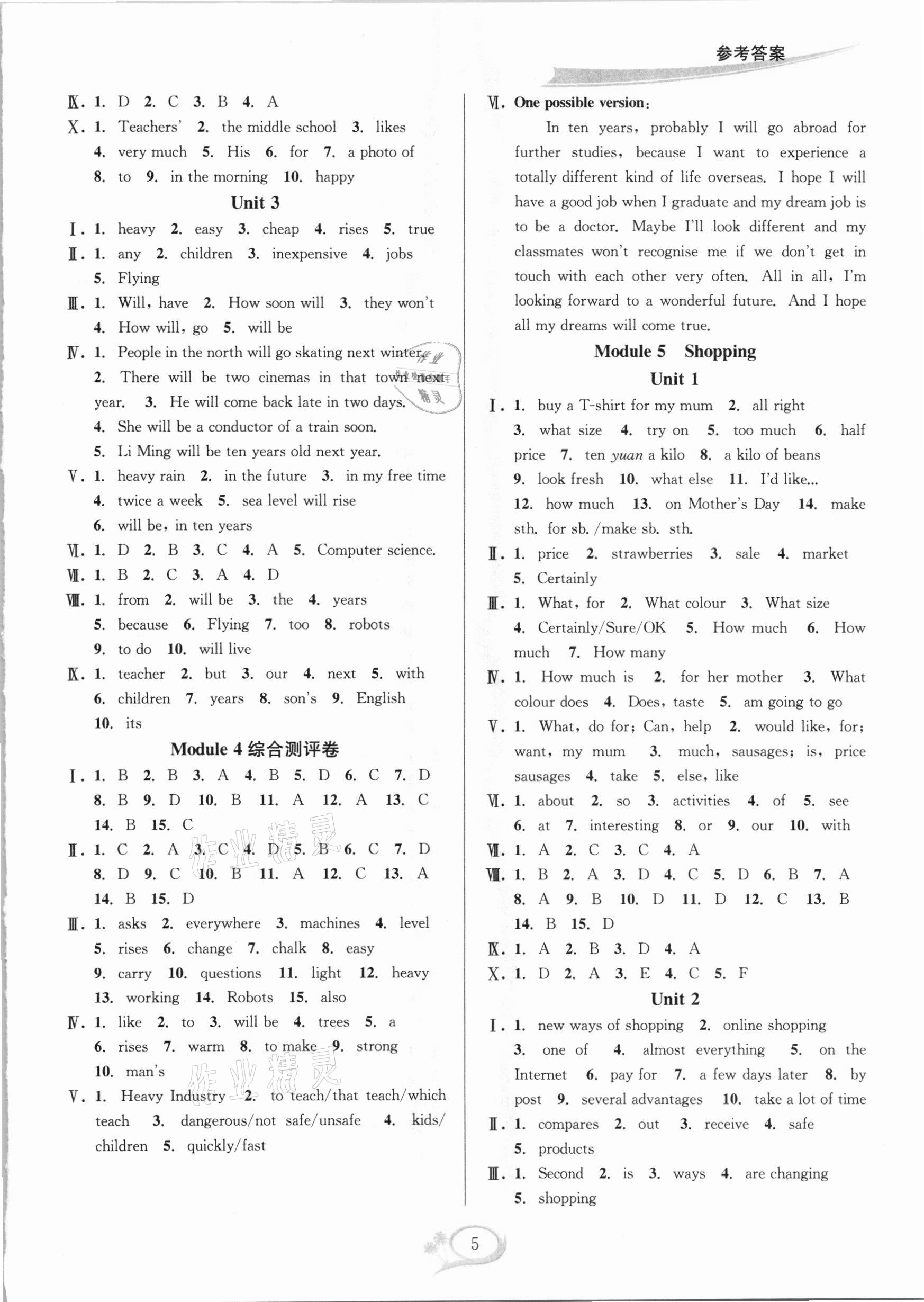 参考答案

Ⅸ. 1. D 2. C 3. B 4. A
Ⅹ. 1. Teachers' 2. the middle school 3. likes 4. very much 5. His 6. for 7. a photo of 8. to 9. in the morning 10. happy

Unit 3

Ⅰ. 1. heavy 2. easy 3. cheap 4. rises 5. true
Ⅱ. 1. any 2. children 3. inexpensive 4. jobs 5. Flying
Ⅲ. 1. Will, have 2. How soon will 3. they won't 4. How will, go 5. will be
Ⅳ. 1. People in the north will go skating next winter. 2. There will be two cinemas in that town next year. 3. He will come back late in two days. 4. She will be a conductor of a train soon. 5. Li Ming will be ten years old next year.
Ⅴ. 1. heavy rain 2. in the future 3. in my free time 4. twice a week 5. sea level will rise 6. will be, in ten years
Ⅵ. 1. D 2. B 3. C 4. A 5. Computer science.
Ⅶ. 1. B 2. C 3. A 4. D
Ⅷ. 1. from 2. will be 3. the 4. years 5. because 6. Flying 7. too 8. robots 9. to do 10. will live
Ⅸ. 1. teacher 2. but 3. our 4. next 5. with 6. children 7. years 8. son's 9. English 10. its

Module 4 综合测评卷

Ⅰ. 1. B 2. B 3. A 4. B 5. D 6. C 7. D 8. B 9. D 10. B 11. A 12. A 13. C 14. B 15. C
Ⅱ. 1. C 2. A 3. C 4. D 5. B 6. C 7. D 8. D 9. C 10. B 11. A 12. C 13. A 14. B 15. D
Ⅲ. 1. asks 2. everywhere 3. machines 4. level 5. rises 6. change 7. chalk 8. easy 9. carry 10. questions 11. light 12. heavy 13. working 14. Robots 15. also
Ⅳ. 1. like 2. to 3. will be 4. trees 5. a 6. rises 7. warm 8. to make 9. strong 10. man's
Ⅴ. 1. Heavy Industry 2. to teach/that teach/which teach 3. dangerous/not safe/unsafe 4. kids/children 5. quickly/fast

Ⅵ. One possible version:
In ten years, probably I will go abroad for further studies, because I want to experience a totally different kind of life overseas. I hope I will have a good job when I graduate and my dream job is to be a doctor. Maybe I'll look different and my classmates won't recognise me if we don't get in touch with each other very often. All in all, I'm looking forward to a wonderful future. And I hope all my dreams will come true.

Module 5 Shopping

Unit 1

Ⅰ. 1. buy a T-shirt for my mum 2. all right 3. what size 4. try on 5. too much 6. half price 7. ten yuan a kilo 8. a kilo of beans 9. look fresh 10. what else 11. I'd like... 12. how much 13. on Mother's Day 14. make sth. for sb. /make sb. sth.
Ⅱ. 1. price 2. strawberries 3. sale 4. market 5. Certainly
Ⅲ. 1. What, for 2. What colour 3. What size 4. Certainly/Sure/OK 5. How much 6. How much 7. How many
Ⅳ. 1. How much is 2. for her mother 3. What colour does 4. Does, taste 5. am going to go
Ⅴ. 1. What, do for; Can, help 2. would like, for; want, my mum 3. much, sausages; is, price sausages 4. take 5. else, like
Ⅵ. 1. about 2. so 3. activities 4. of 5. see 6. at 7. interesting 8. or 9. our 10. with
Ⅶ. 1. A 2. C 3. C 4. A
Ⅷ. 1. B 2. A 3. D 4. C 5. D 6. B 7. A 8. A 9. B 10. D 11. D 12. C 13. B 14. B 15. D
Ⅸ. 1. A 2. B 3. D 4. A
Ⅹ. 1. D 2. A 3. E 4. C 5. F

Unit 2

Ⅰ. 1. new ways of shopping 2. online shopping 3. one of 4. almost everything 5. on the Internet 6. pay for 7. a few days later 8. by post 9. several advantages 10. take a lot of time
Ⅱ. 1. compares 2. out 3. receive 4. safe 5. products
Ⅲ. 1. Second 2. is 3. ways 4. are changing 5. shopping

5